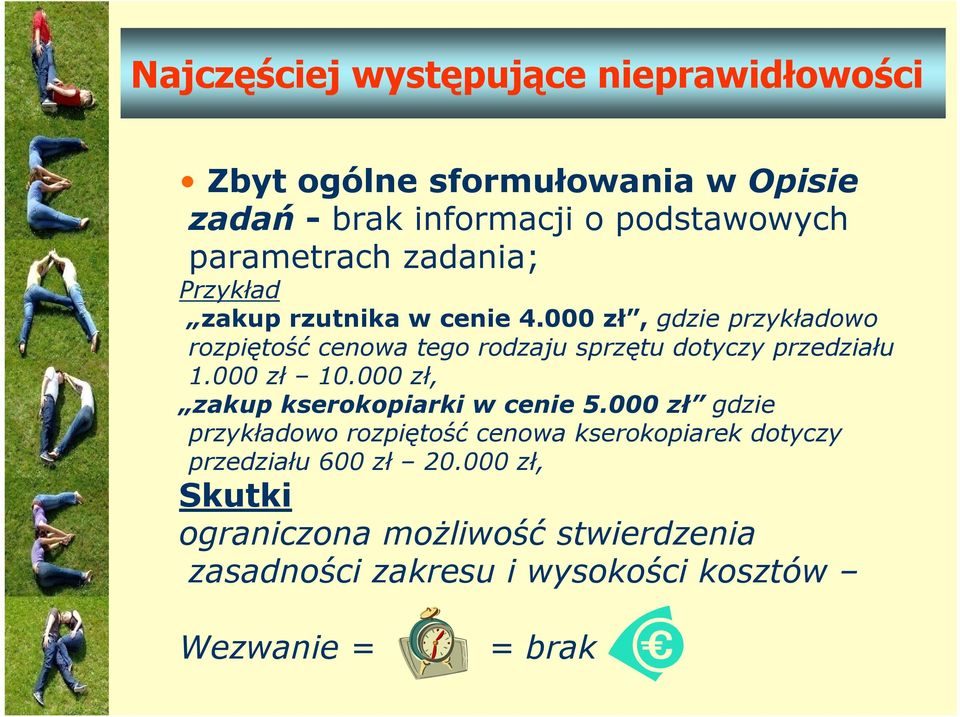 Najczęściej występujące nieprawidłowości

• Zbyt ogólne sformułowania w Opisie zadań - brak informacji o podstawowych parametrach zadania;

Przykład

„zakup rzutnika w cenie 4.000 zł”, gdzie przykładowo rozpiętość cenowa tego rodzaju sprzętu dotyczy przedziału 1.000 zł – 10.000 zł,

„zakup kserokopiarki w cenie 5.000 zł” gdzie przykładowo rozpiętość cenowa kserokopiarek dotyczy przedziału 600 zł – 20.000 zł,

Skutki

ograniczona możliwość stwierdzenia zasadności zakresu i wysokości kosztów –

Wezwanie = = brak €